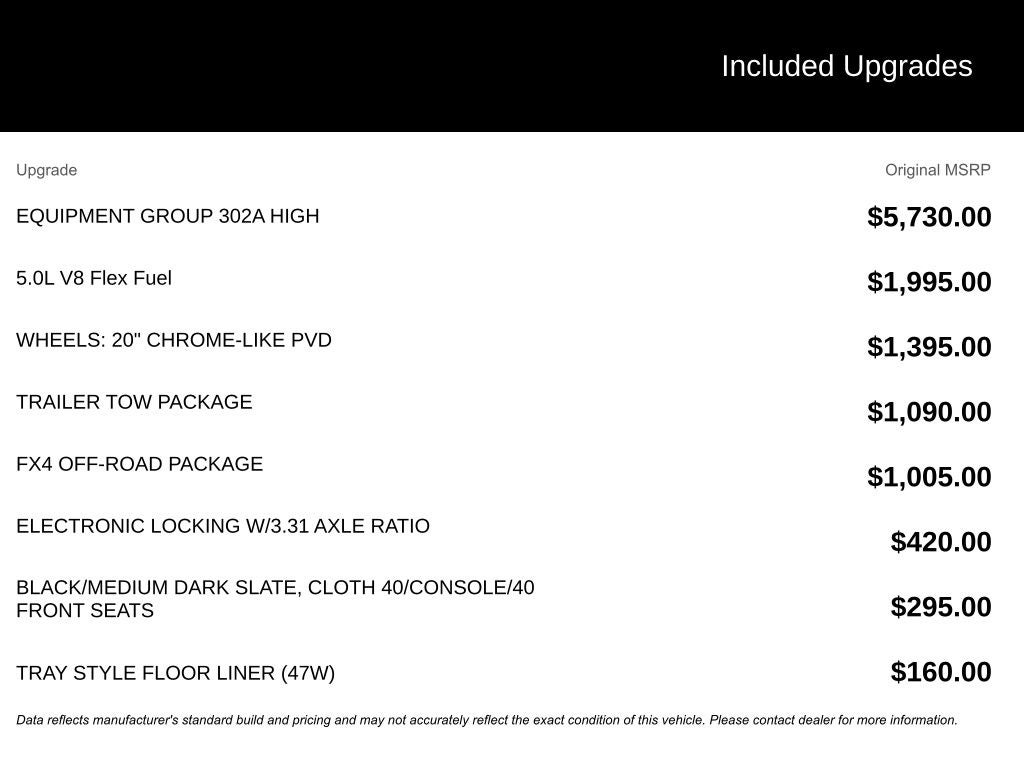 Included Upgrades

| Upgrade | Original MSRP |
|---|---|
| EQUIPMENT GROUP 302A HIGH | $5,730.00 |
| 5.0L V8 Flex Fuel | $1,995.00 |
| WHEELS: 20" CHROME-LIKE PVD | $1,395.00 |
| TRAILER TOW PACKAGE | $1,090.00 |
| FX4 OFF-ROAD PACKAGE | $1,005.00 |
| ELECTRONIC LOCKING W/3.31 AXLE RATIO | $420.00 |
| BLACK/MEDIUM DARK SLATE, CLOTH 40/CONSOLE/40 FRONT SEATS | $295.00 |
| TRAY STYLE FLOOR LINER (47W) | $160.00 |

Data reflects manufacturer's standard build and pricing and may not accurately reflect the exact condition of this vehicle. Please contact dealer for more information.